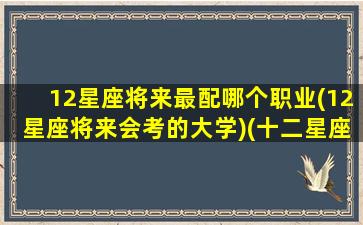 12星座将来最配哪个职业(12星座将来会考的大学)(十二星座